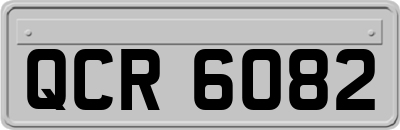 QCR 6082